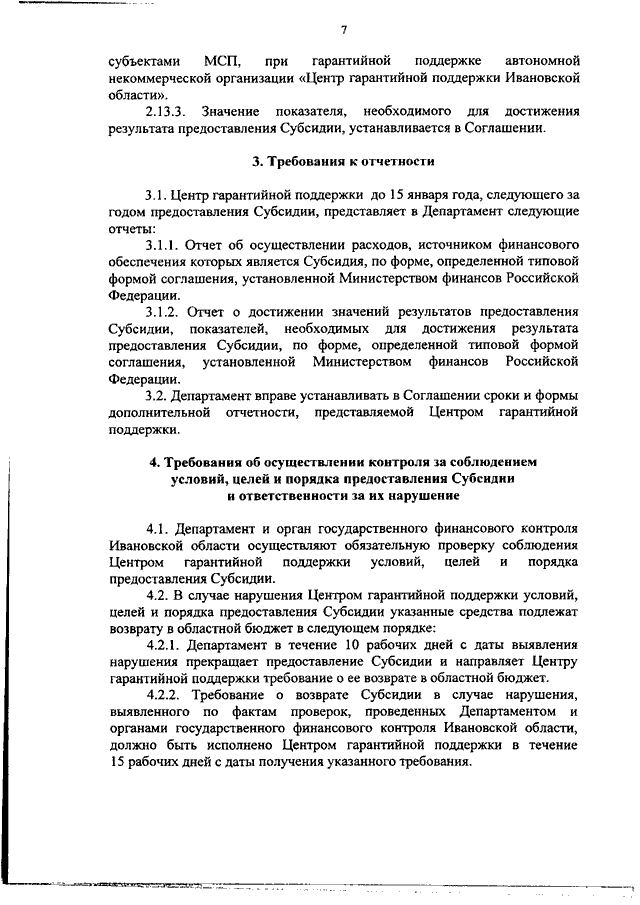 7

субъектами МСП, при гарантийной поддержке автономной некоммерческой организации «Центр гарантийной поддержки Ивановской области».

2.13.3. Значение показателя, необходимого для достижения результата предоставления Субсидии, устанавливается в Соглашении.

3. Требования к отчетности

3.1. Центр гарантийной поддержки до 15 января года, следующего за годом предоставления Субсидии, представляет в Департамент следующие отчеты:

3.1.1. Отчет об осуществлении расходов, источником финансового обеспечения которых является Субсидия, по форме, определенной типовой формой соглашения, установленной Министерством финансов Российской Федерации.

3.1.2. Отчет о достижении значений результатов предоставления Субсидии, показателей, необходимых для достижения результата предоставления Субсидии, по форме, определенной типовой формой соглашения, установленной Министерством финансов Российской Федерации.

3.2. Департамент вправе устанавливать в Соглашении сроки и формы дополнительной отчетности, представляемой Центром гарантийной поддержки.

4. Требования об осуществлении контроля за соблюдением условий, целей и порядка предоставления Субсидии и ответственности за их нарушение

4.1. Департамент и орган государственного финансового контроля Ивановской области осуществляют обязательную проверку соблюдения Центром гарантийной поддержки условий, целей и порядка предоставления Субсидии.

4.2. В случае нарушения Центром гарантийной поддержки условий, целей и порядка предоставления Субсидии указанные средства подлежат возврату в областной бюджет в следующем порядке:

4.2.1. Департамент в течение 10 рабочих дней с даты выявления нарушения прекращает предоставление Субсидии и направляет Центру гарантийной поддержки требование о ее возврате в областной бюджет.

4.2.2. Требование о возврате Субсидии в случае нарушения, выявленного по фактам проверок, проведенных Департаментом и органами государственного финансового контроля Ивановской области, должно быть исполнено Центром гарантийной поддержки в течение 15 рабочих дней с даты получения указанного требования.